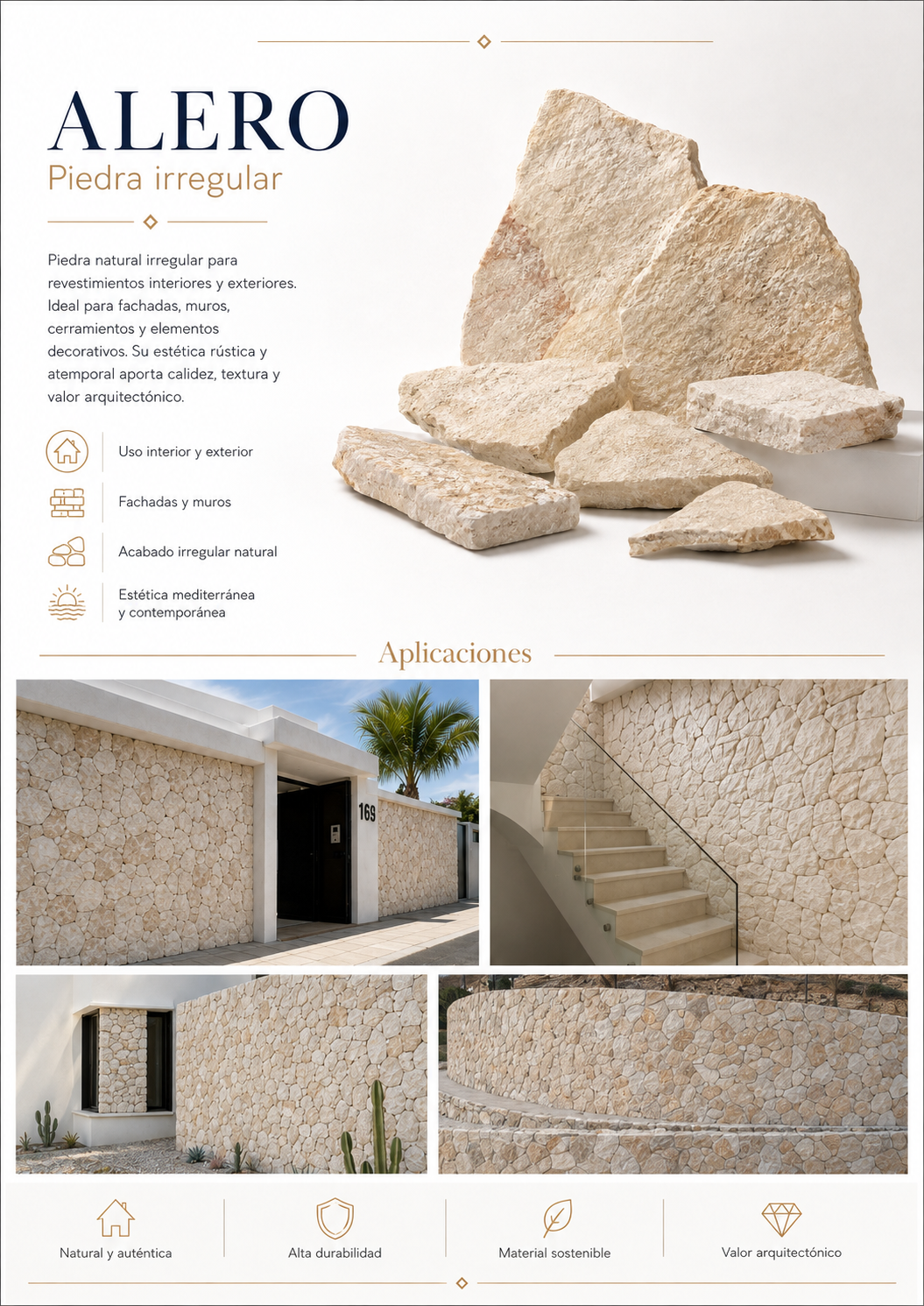 ALERO

Piedra irregular

Piedra natural irregular para revestimientos interiores y exteriores. Ideal para fachadas, muros, cerramientos y elementos decorativos. Su estética rústica y atemporal aporta calidez, textura y valor arquitectónico.

Uso interior y exterior

Fachadas y muros

Acabado irregular natural

Estética mediterránea y contemporánea

Aplicaciones

169

Natural y auténtica

Alta durabilidad

Material sostenible

Valor arquitectónico